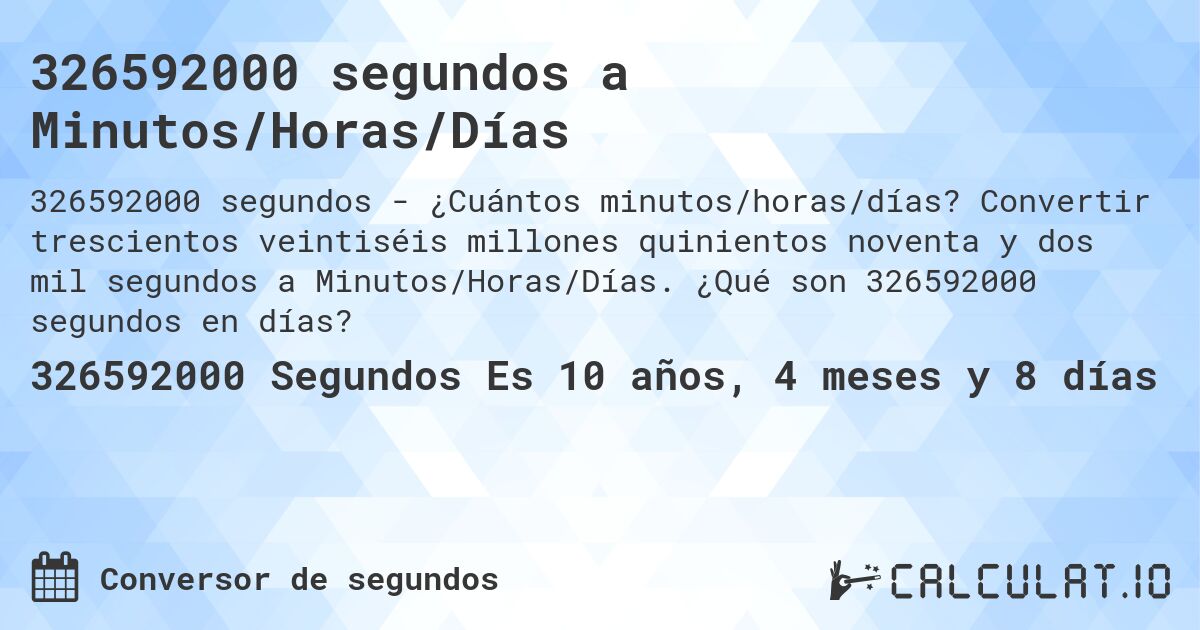 326592000 segundos a Minutos/Horas/Días

326592000 segundos - ¿Cuántos minutos/horas/días? Convertir trescientos veintiséis millones quinientos noventa y dos mil segundos a Minutos/Horas/Días. ¿Qué son 326592000 segundos en días?

326592000 Segundos Es 10 años, 4 meses y 8 días

Conversor de segundos

CALCULAT.IO